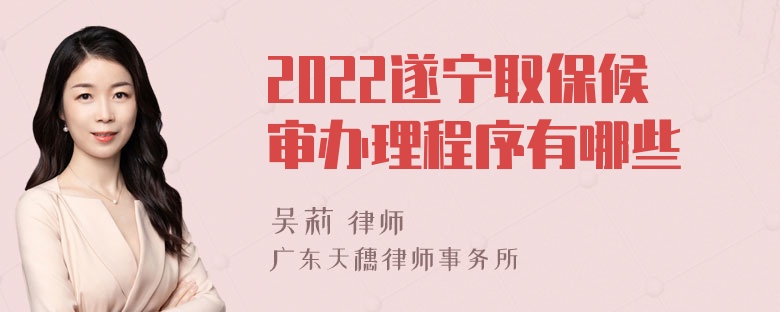 2022遂宁取保候审办理程序有哪些

吴莉 律师
广东天穗律师事务所